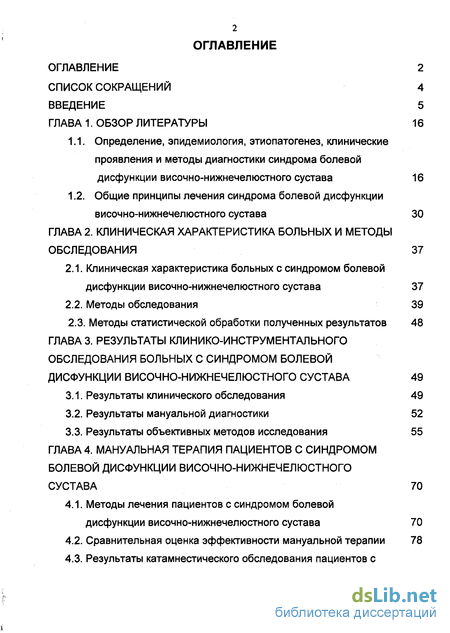 2

ОГЛАВЛЕНИЕ

ОГЛАВЛЕНИЕ 2

СПИСОК СОКРАЩЕНИЙ 4

ВВЕДЕНИЕ 5

ГЛАВА 1. ОБЗОР ЛИТЕРАТУРЫ 16

1.1. Определение, эпидемиология, этиопатогенез, клинические проявления и методы диагностики синдрома болевой дисфункции височно-нижнечелюстного сустава 16

1.2. Общие принципы лечения синдрома болевой дисфункции височно-нижнечелюстного сустава 30

ГЛАВА 2. КЛИНИЧЕСКАЯ ХАРАКТЕРИСТИКА БОЛЬНЫХ И МЕТОДЫ ОБСЛЕДОВАНИЯ 37

2.1. Клиническая характеристика больных с синдромом болевой дисфункции височно-нижнечелюстного сустава 37

2.2. Методы обследования 39

2.3. Методы статистической обработки полученных результатов 48

ГЛАВА 3. РЕЗУЛЬТАТЫ КЛИНИКО-ИНСТРУМЕНТАЛЬНОГО ОБСЛЕДОВАНИЯ БОЛЬНЫХ С СИНДРОМОМ БОЛЕВОЙ ДИСФУНКЦИИ ВИСОЧНО-НИЖНЕЧЕЛЮСТНОГО СУСТАВА 49

3.1. Результаты клинического обследования 49

3.2. Результаты мануальной диагностики 52

3.3. Результаты объективных методов исследования 55

ГЛАВА 4. МАНУАЛЬНАЯ ТЕРАПИЯ ПАЦИЕНТОВ С СИНДРОМОМ БОЛЕВОЙ ДИСФУНКЦИИ ВИСОЧНО-НИЖНЕЧЕЛЮСТНОГО СУСТАВА 70

4.1. Методы лечения пациентов с синдромом болевой дисфункции височно-нижнечелюстного сустава 70

4.2. Сравнительная оценка эффективности мануальной терапии 78

4.3. Результаты катамнестического обследования пациентов с

dsLib.net
библиотека диссертаций